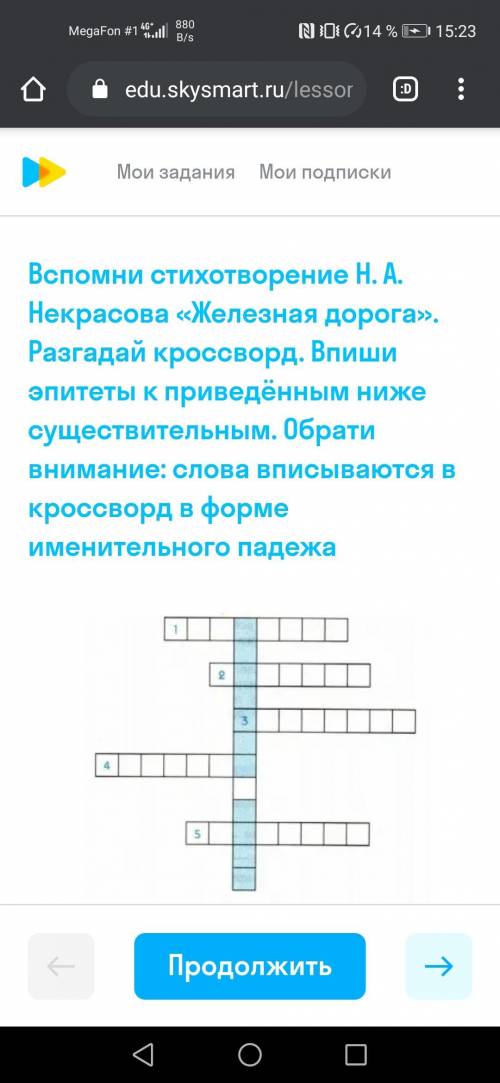 MegaFon #1 4G 880 B/s 14 % 15:23

edu.skysmart.ru/lessor

:D

Мои задания Мои подписки

Вспомни стихотворение Н. А. Некрасова «Железная дорога». Разгадай кроссворд. Впиши эпитеты к приведённым ниже существительным. Обрати внимание: слова вписываются в кроссворд в форме именительного падежа

1
2
3
4
5

Продолжить